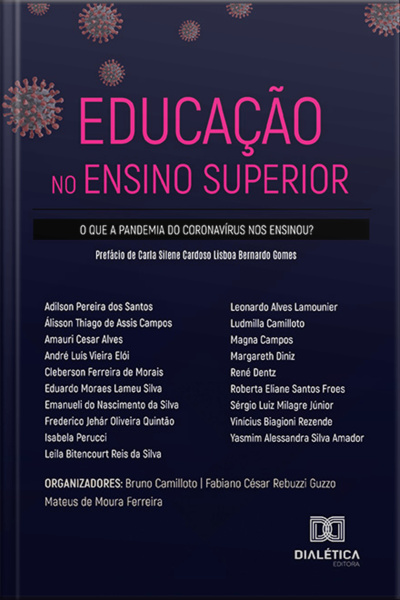 EDUCAÇÃO NO ENSINO SUPERIOR

O QUE A PANDEMIA DO CORONAVÍRUS NOS ENSINOU?

Prefácio de Carla Silene Cardoso Lisboa Bernardo Gomes

Adilson Pereira dos Santos
Álisson Thiago de Assis Campos
Amauri Cesar Alves
André Luís Vieira Elói
Cleberson Ferreira de Morais
Eduardo Moraes Lameu Silva
Emanueli do Nascimento da Silva
Frederico Jehár Oliveira Quintão
Isabela Perucci
Leila Bitencourt Reis da Silva

Leonardo Alves Lamounier
Ludmilla Camilloto
Magna Campos
Margareth Diniz
René Dentz
Roberta Eliane Santos Froes
Sérgio Luiz Milagre Júnior
Vinícius Biagioni Rezende
Yasmim Alessandra Silva Amador

ORGANIZADORES: Bruno Camilloto | Fabiano César Rebuzzi Guzzo
Mateus de Moura Ferreira

DIALÉTICA
EDITORA